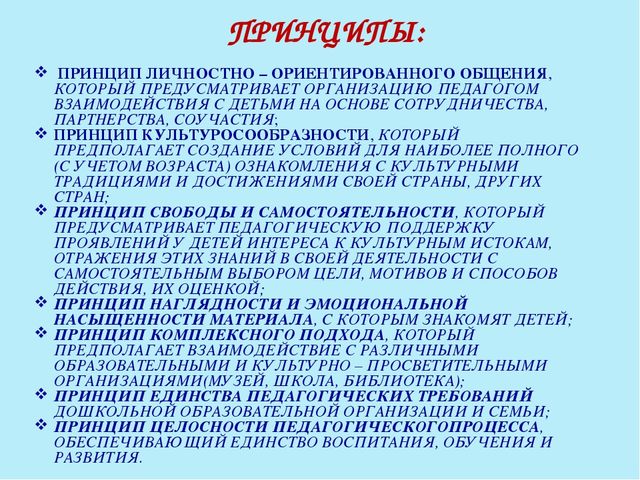 ПРИНЦИПЫ:

❖ ПРИНЦИП ЛИЧНОСТНО – ОРИЕНТИРОВАННОГО ОБЩЕНИЯ, КОТОРЫЙ ПРЕДУСМАТРИВАЕТ ОРГАНИЗАЦИЮ ПЕДАГОГОМ ВЗАИМОДЕЙСТВИЯ С ДЕТЬМИ НА ОСНОВЕ СОТРУДНИЧЕСТВА, ПАРТНЕРСТВА, СОУЧАСТИЯ;
❖ ПРИНЦИП КУЛЬТУРОСООБРАЗНОСТИ, КОТОРЫЙ ПРЕДПОЛАГАЕТ СОЗДАНИЕ УСЛОВИЙ ДЛЯ НАИБОЛЕЕ ПОЛНОГО (С УЧЕТОМ ВОЗРАСТА) ОЗНАКОМЛЕНИЯ С КУЛЬТУРНЫМИ ТРАДИЦИЯМИ И ДОСТИЖЕНИЯМИ СВОЕЙ СТРАНЫ, ДРУГИХ СТРАН;
❖ ПРИНЦИП СВОБОДЫ И САМОСТОЯТЕЛЬНОСТИ, КОТОРЫЙ ПРЕДУСМАТРИВАЕТ ПЕДАГОГИЧЕСКУЮ ПОДДЕРЖКУ ПРОЯВЛЕНИЙ У ДЕТЕЙ ИНТЕРЕСА К КУЛЬТУРНЫМ ИСТОКАМ, ОТРАЖЕНИЯ ЭТИХ ЗНАНИЙ В СВОЕЙ ДЕЯТЕЛЬНОСТИ С САМОСТОЯТЕЛЬНЫМ ВЫБОРОМ ЦЕЛИ, МОТИВОВ И СПОСОБОВ ДЕЙСТВИЯ, ИХ ОЦЕНКОЙ;
❖ ПРИНЦИП НАГЛЯДНОСТИ И ЭМОЦИОНАЛЬНОЙ НАСЫЩЕННОСТИ МАТЕРИАЛА, С КОТОРЫМ ЗНАКОМЯТ ДЕТЕЙ;
❖ ПРИНЦИП КОМПЛЕКСНОГО ПОДХОДА, КОТОРЫЙ ПРЕДПОЛАГАЕТ ВЗАИМОДЕЙСТВИЕ С РАЗЛИЧНЫМИ ОБРАЗОВАТЕЛЬНЫМИ И КУЛЬТУРНО – ПРОСВЕТИТЕЛЬНЫМИ ОРГАНИЗАЦИЯМИ(МУЗЕЙ, ШКОЛА, БИБЛИОТЕКА);
❖ ПРИНЦИП ЕДИНСТВА ПЕДАГОГИЧЕСКИХ ТРЕБОВАНИЙ ДОШКОЛЬНОЙ ОБРАЗОВАТЕЛЬНОЙ ОРГАНИЗАЦИИ И СЕМЬИ;
❖ ПРИНЦИП ЦЕЛОСНОСТИ ПЕДАГОГИЧЕСКОГОПРОЦЕССА, ОБЕСПЕЧИВАЮЩИЙ ЕДИНСТВО ВОСПИТАНИЯ, ОБУЧЕНИЯ И РАЗВИТИЯ.